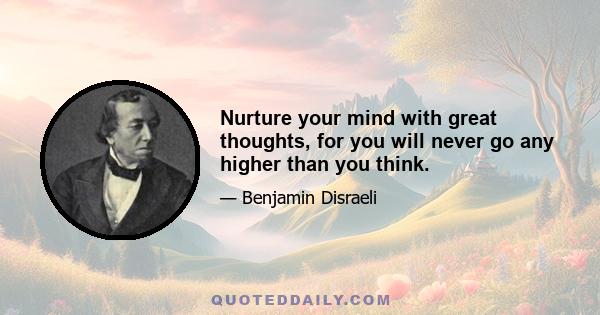 Nurture your mind with great thoughts, for you will never go any higher than you think.

— Benjamin Disraeli

QUOTEDDAILY.COM